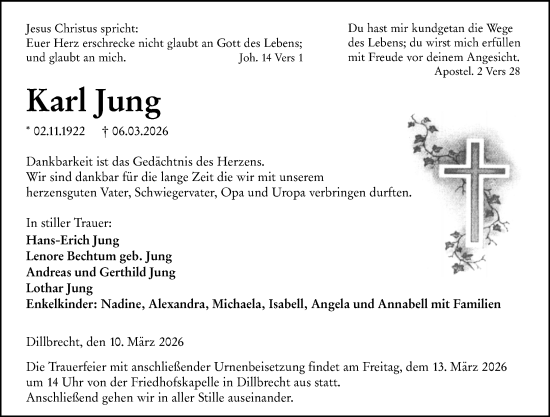 Jesus Christus spricht:
Euer Herz erschrecke nicht glaubt an Gott des Lebens; und glaubt an mich. Joh. 14 Vers 1

Du hast mir kundgetan die Wege des Lebens; du wirst mich erfüllen mit Freude vor deinem Angesicht.
Apostel. 2 Vers 28

Karl Jung

* 02.11.1922 † 06.03.2026

Dankbarkeit ist das Gedächtnis des Herzens.
Wir sind dankbar für die lange Zeit die wir mit unserem herzensguten Vater, Schwiegervater, Opa und Uropa verbringen durften.

In stiller Trauer:
Hans-Erich Jung
Lenore Bechtum geb. Jung
Andreas und Gerthild Jung
Lothar Jung
Enkelkinder: Nadine, Alexandra, Michaela, Isabell, Angela und Annabell mit Familien

Dillbrecht, den 10. März 2026

Die Trauerfeier mit anschließender Urnenbeisetzung findet am Freitag, dem 13. März 2026 um 14 Uhr von der Friedhofskapelle in Dillbrecht aus statt.
Anschließend gehen wir in aller Stille auseinander.